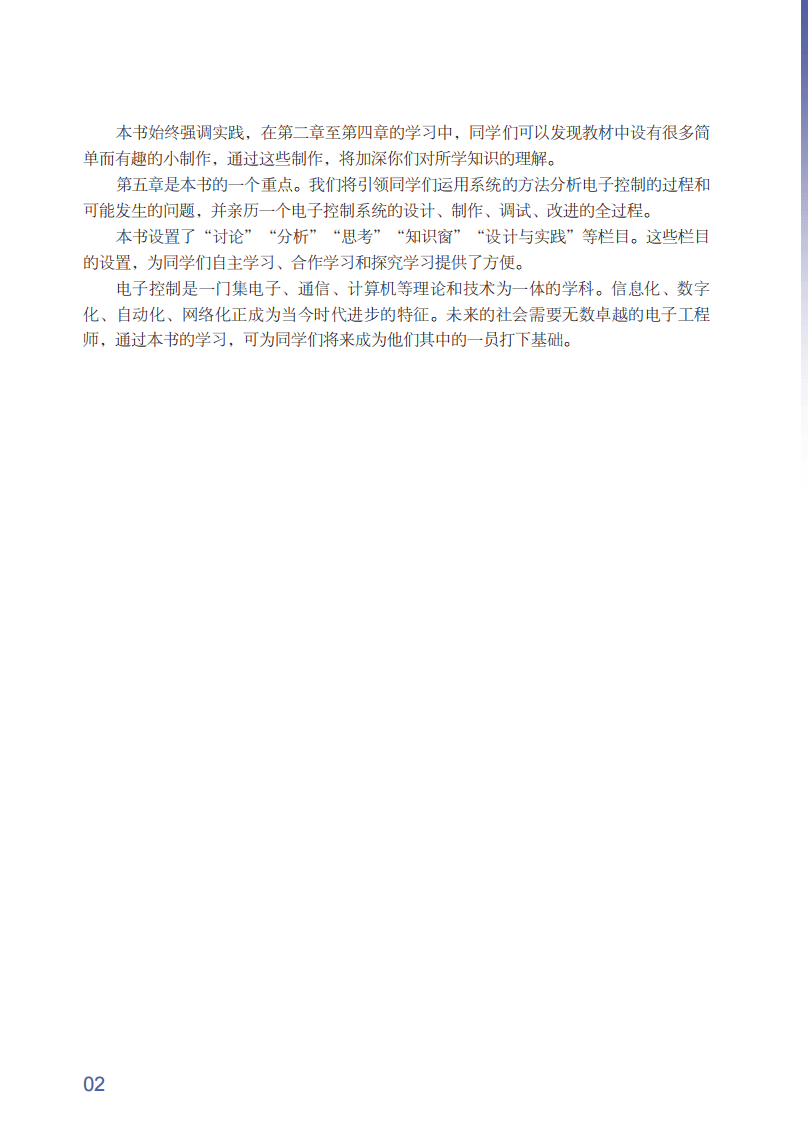 本书始终强调实践，在第二章至第四章的学习中，同学们可以发现教材中设有很多简单而有趣的小制作，通过这些制作，将加深你们对所学知识的理解。

第五章是本书的一个重点。我们将引领同学们运用系统的方法分析电子控制的过程和可能发生的问题，并亲历一个电子控制系统的设计、制作、调试、改进的全过程。

本书设置了“讨论”“分析”“思考”“知识窗”“设计与实践”等栏目。这些栏目的设置，为同学们自主学习、合作学习和探究学习提供了方便。

电子控制是一门集电子、通信、计算机等理论和技术为一体的学科。信息化、数字化、自动化、网络化正成为当今时代进步的特征。未来的社会需要无数卓越的电子工程师，通过本书的学习，可为同学们将来成为他们其中的一员打下基础。

02